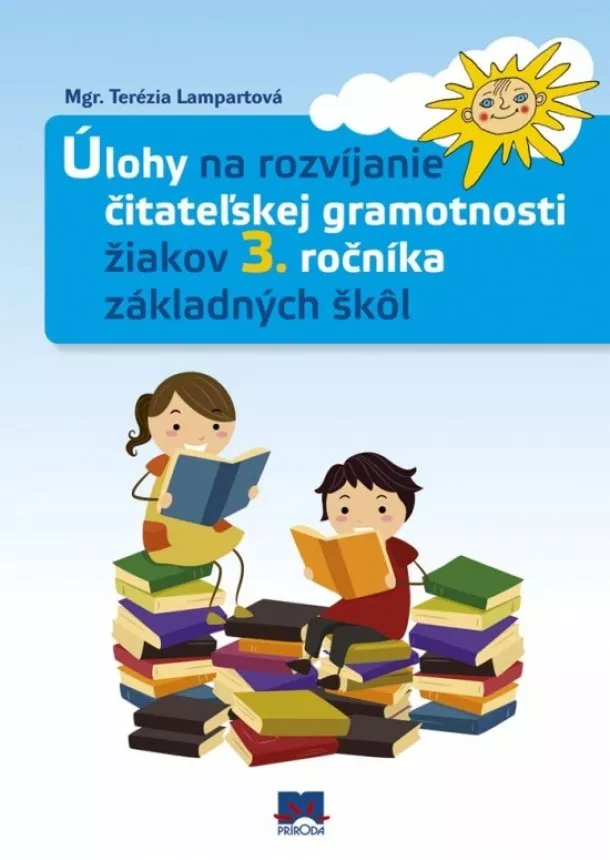 Mgr. Terézia Lampartová

Úlohy na rozvíjanie čitateľskej gramotnosti žiakov 3. ročníka základných škôl

PRÍRODA